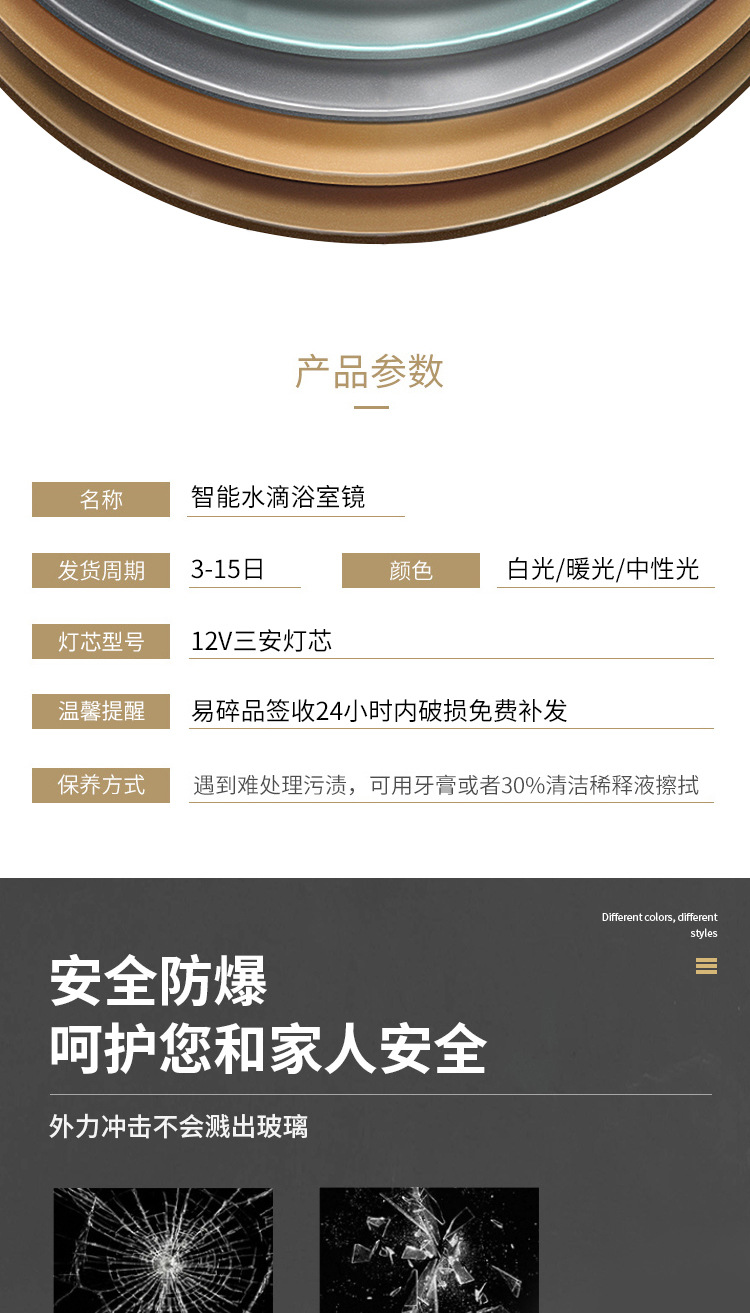 产品参数

名称
智能水滴浴室镜

发货周期
3-15日

颜色
白光/暖光/中性光

灯芯型号
12V三安灯芯

温馨提醒
易碎品签收24小时内破损免费补发

保养方式
遇到难处理污渍，可用牙膏或者30%清洁稀释液擦拭

Different colors, different styles

安全防爆
呵护您和家人安全

外力冲击不会溅出玻璃